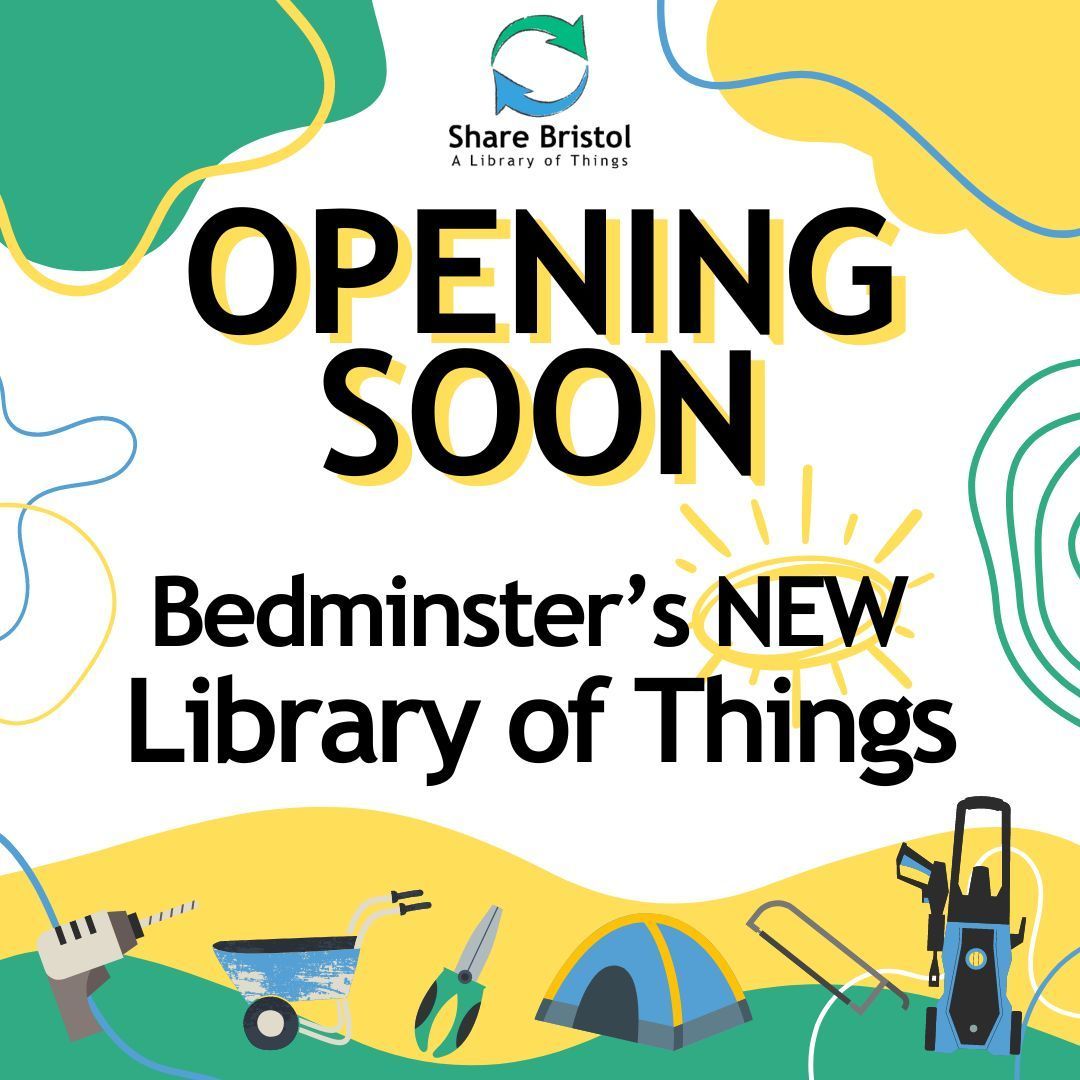 Share Bristol
A Library of Things

OPENING SOON

Bedminster's NEW Library of Things